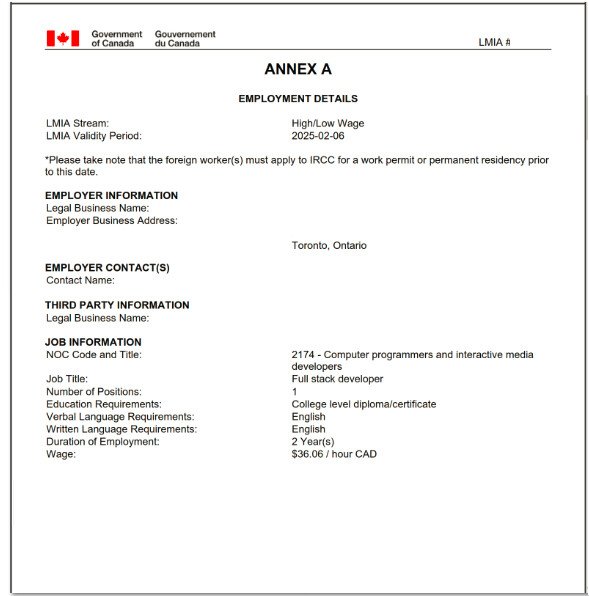 Government of Canada Gouvernement du Canada

LMIA #

ANNEX A

EMPLOYMENT DETAILS

LMIA Stream: High/Low Wage
LMIA Validity Period: 2025-02-06

*Please take note that the foreign worker(s) must apply to IRCC for a work permit or permanent residency prior to this date.

EMPLOYER INFORMATION
Legal Business Name:
Employer Business Address:

Toronto, Ontario

EMPLOYER CONTACT(S)
Contact Name:

THIRD PARTY INFORMATION
Legal Business Name:

JOB INFORMATION
NOC Code and Title: 2174 - Computer programmers and interactive media developers
Job Title: Full stack developer
Number of Positions: 1
Education Requirements: College level diploma/certificate
Verbal Language Requirements: English
Written Language Requirements: English
Duration of Employment: 2 Year(s)
Wage: $36.06 / hour CAD